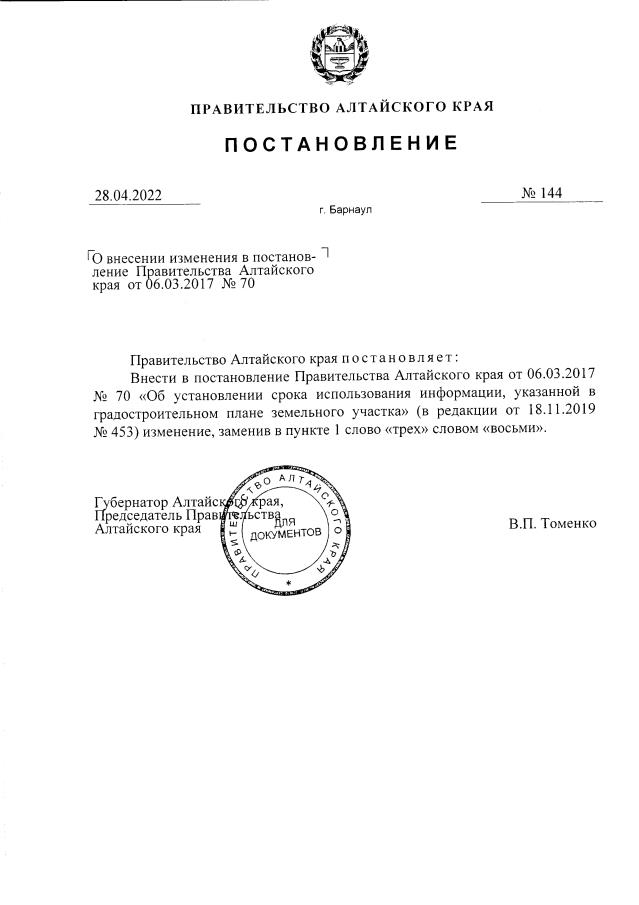 ПРАВИТЕЛЬСТВО АЛТАЙСКОГО КРАЯ

ПОСТАНОВЛЕНИЕ

28.04.2022

№ 144

г. Барнаул

О внесении изменения в постановление Правительства Алтайского края от 06.03.2017 № 70

Правительство Алтайского края постановляет:

Внести в постановление Правительства Алтайского края от 06.03.2017 № 70 «Об установлении срока использования информации, указанной в градостроительном плане земельного участка» (в редакции от 18.11.2019 № 453) изменение, заменив в пункте 1 слово «трех» словом «восьми».

Губернатор Алтайского края,
Председатель Правительства
Алтайского края

ПРАВИТЕЛЬСТВО АЛТАЙСКОГО КРАЯ
ДЛЯ ДОКУМЕНТОВ

В.П. Томенко